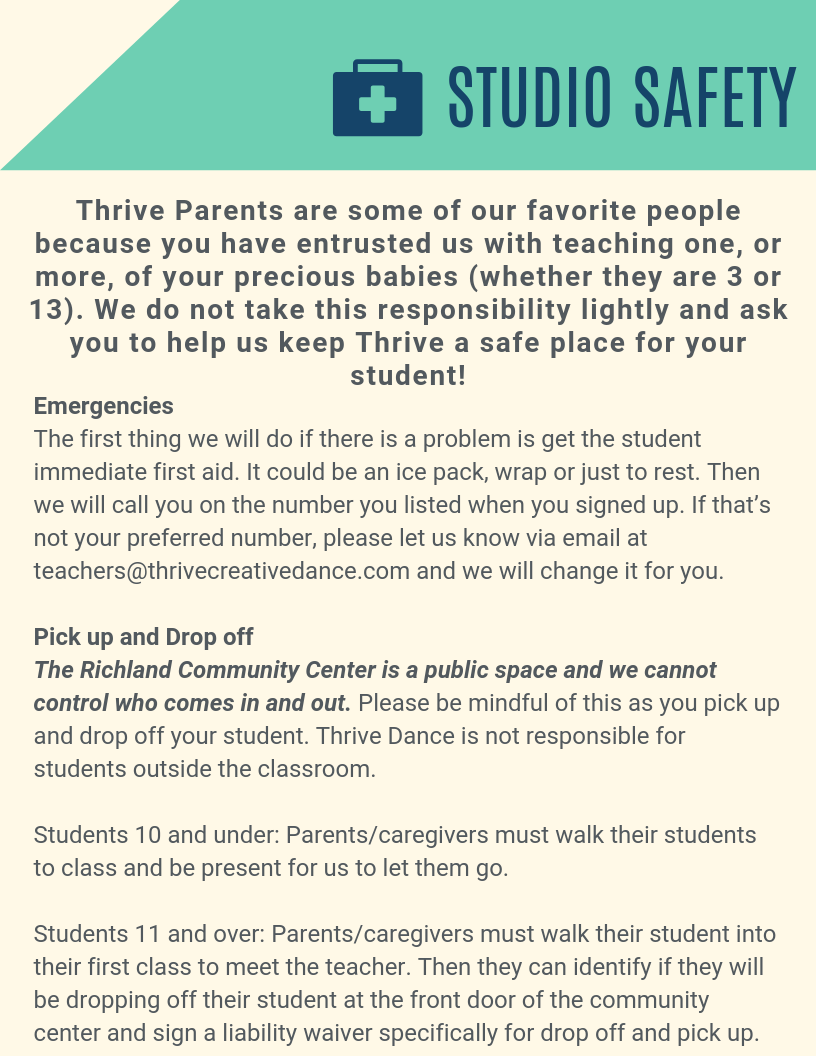 STUDIO SAFETY

Thrive Parents are some of our favorite people because you have entrusted us with teaching one, or more, of your precious babies (whether they are 3 or 13). We do not take this responsibility lightly and ask you to help us keep Thrive a safe place for your student!

Emergencies
The first thing we will do if there is a problem is get the student immediate first aid. It could be an ice pack, wrap or just to rest. Then we will call you on the number you listed when you signed up. If that's not your preferred number, please let us know via email at teachers@thrivecreativedance.com and we will change it for you.

Pick up and Drop off
The Richland Community Center is a public space and we cannot control who comes in and out. Please be mindful of this as you pick up and drop off your student. Thrive Dance is not responsible for students outside the classroom.

Students 10 and under: Parents/caregivers must walk their students to class and be present for us to let them go.

Students 11 and over: Parents/caregivers must walk their student into their first class to meet the teacher. Then they can identify if they will be dropping off their student at the front door of the community center and sign a liability waiver specifically for drop off and pick up.